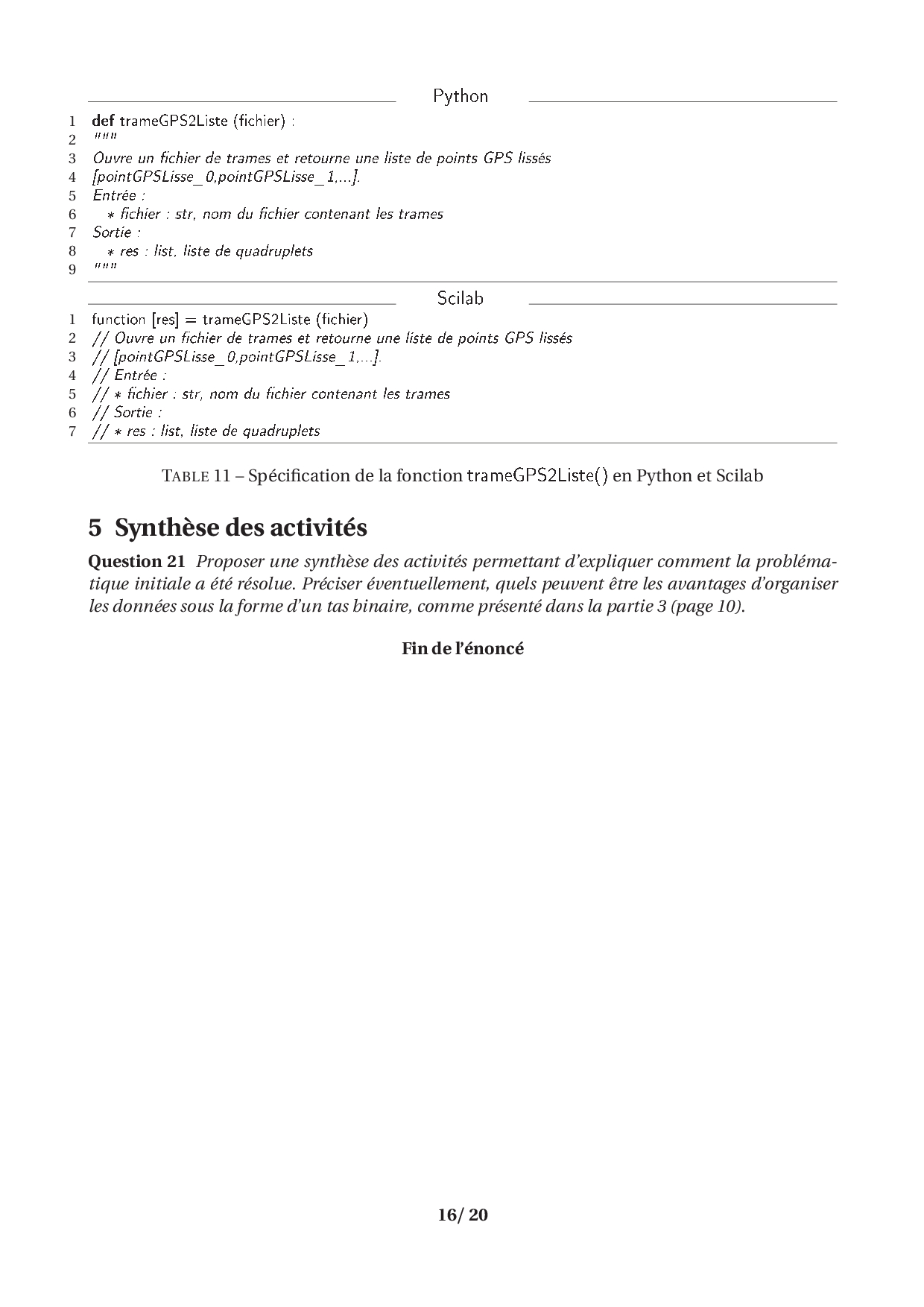 Python

1 def trameGPS2Liste (fichier) :
2 """
3 Ouvre un fichier de trames et retourne une liste de points GPS lissés
4 [pointGPSLisse_0,pointGPSLisse_1,...].
5 Entrée :
6 ∗ fichier : str, nom du fichier contenant les trames
7 Sortie :
8 ∗ res : list, liste de quadruplets
9 """

Scilab

1 function [res] = trameGPS2Liste (fichier)
2 // Ouvre un fichier de trames et retourne une liste de points GPS lissés
3 // [pointGPSLisse_0,pointGPSLisse_1,...].
4 // Entrée :
5 // ∗ fichier : str, nom du fichier contenant les trames
6 // Sortie :
7 // ∗ res : list, liste de quadruplets

TABLE 11 – Spécification de la fonction trameGPS2Liste() en Python et Scilab

5 Synthèse des activités

Question 21 Proposer une synthèse des activités permettant d'expliquer comment la problématique initiale a été résolue. Préciser éventuellement, quels peuvent être les avantages d'organiser les données sous la forme d'un tas binaire, comme présenté dans la partie 3 (page 10).

Fin de l'énoncé

16/ 20